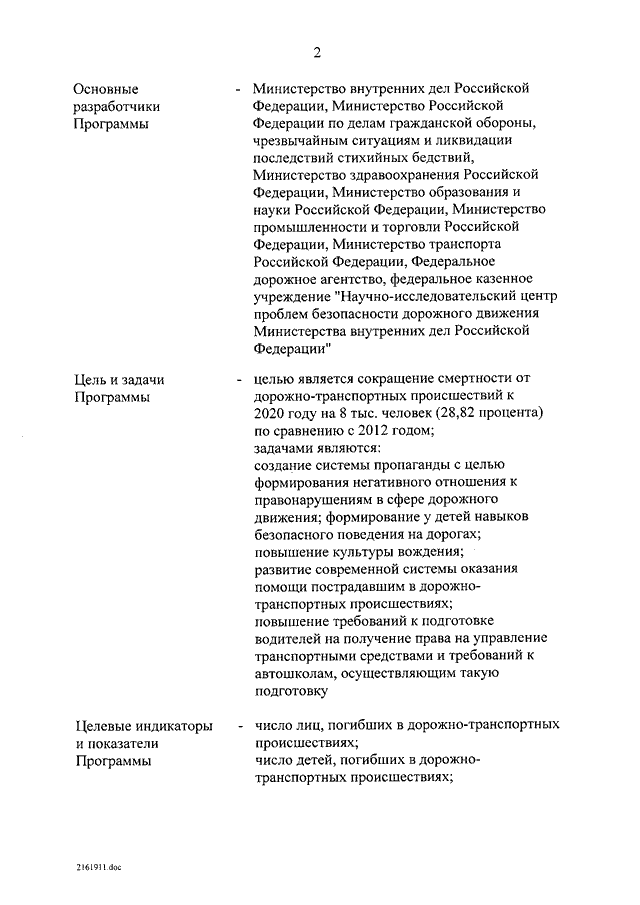 2

Основные разработчики Программы - Министерство внутренних дел Российской Федерации, Министерство Российской Федерации по делам гражданской обороны, чрезвычайным ситуациям и ликвидации последствий стихийных бедствий, Министерство здравоохранения Российской Федерации, Министерство образования и науки Российской Федерации, Министерство промышленности и торговли Российской Федерации, Министерство транспорта Российской Федерации, Федеральное дорожное агентство, федеральное казенное учреждение "Научно-исследовательский центр проблем безопасности дорожного движения Министерства внутренних дел Российской Федерации"

Цель и задачи Программы - целью является сокращение смертности от дорожно-транспортных происшествий к 2020 году на 8 тыс. человек (28,82 процента) по сравнению с 2012 годом;
задачами являются:
создание системы пропаганды с целью формирования негативного отношения к правонарушениям в сфере дорожного движения; формирование у детей навыков безопасного поведения на дорогах;
повышение культуры вождения;
развитие современной системы оказания помощи пострадавшим в дорожно-транспортных происшествиях;
повышение требований к подготовке водителей на получение права на управление транспортными средствами и требований к автошколам, осуществляющим такую подготовку

Целевые индикаторы и показатели Программы - число лиц, погибших в дорожно-транспортных происшествиях;
число детей, погибших в дорожно-транспортных происшествиях;

2161911.doc